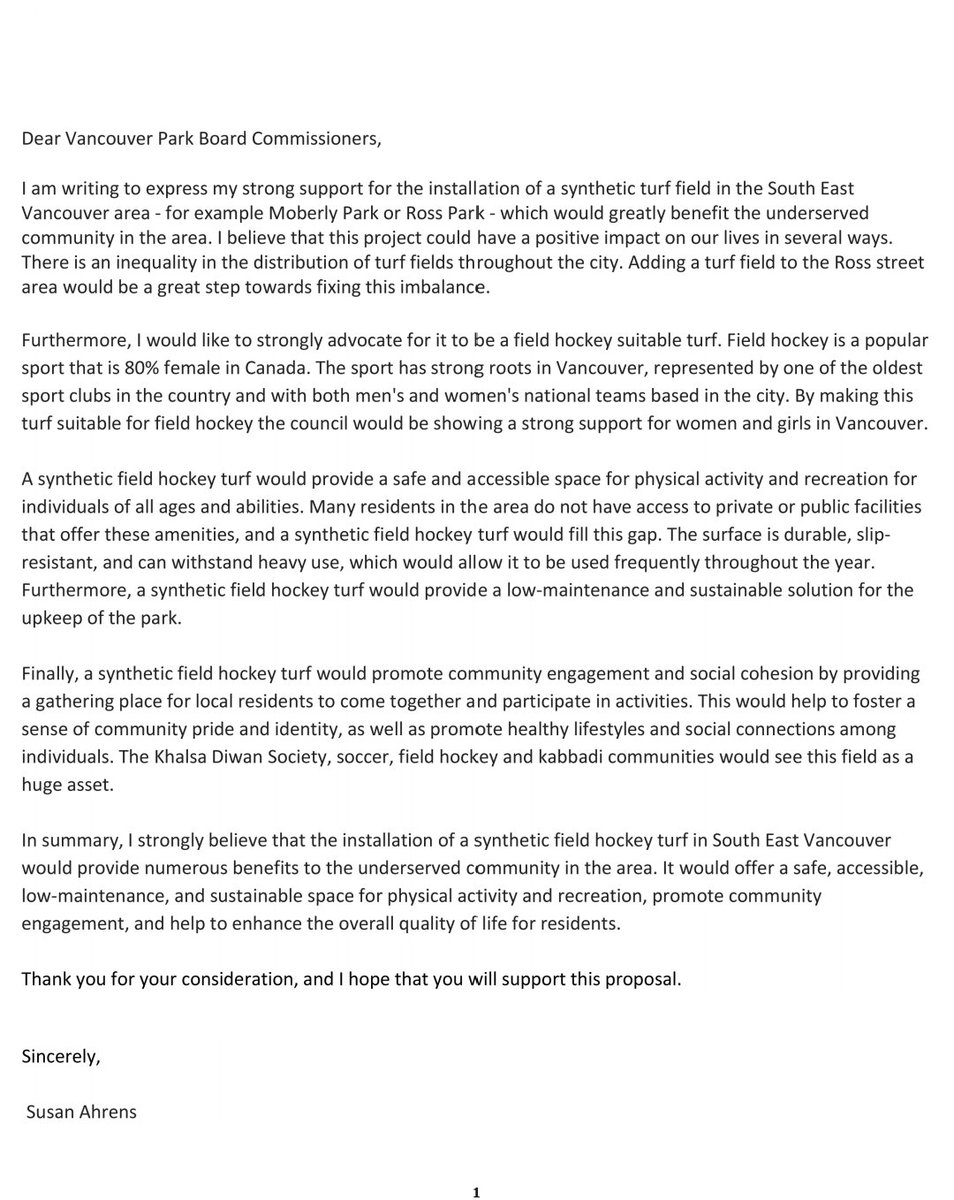 Dear Vancouver Park Board Commissioners,

I am writing to express my strong support for the installation of a synthetic turf field in the South East Vancouver area - for example Moberly Park or Ross Park - which would greatly benefit the underserved community in the area. I believe that this project could have a positive impact on our lives in several ways. There is an inequality in the distribution of turf fields throughout the city. Adding a turf field to the Ross street area would be a great step towards fixing this imbalance.

Furthermore, I would like to strongly advocate for it to be a field hockey suitable turf. Field hockey is a popular sport that is 80% female in Canada. The sport has strong roots in Vancouver, represented by one of the oldest sport clubs in the country and with both men's and women's national teams based in the city. By making this turf suitable for field hockey the council would be showing a strong support for women and girls in Vancouver.

A synthetic field hockey turf would provide a safe and accessible space for physical activity and recreation for individuals of all ages and abilities. Many residents in the area do not have access to private or public facilities that offer these amenities, and a synthetic field hockey turf would fill this gap. The surface is durable, slip-resistant, and can withstand heavy use, which would allow it to be used frequently throughout the year. Furthermore, a synthetic field hockey turf would provide a low-maintenance and sustainable solution for the upkeep of the park.

Finally, a synthetic field hockey turf would promote community engagement and social cohesion by providing a gathering place for local residents to come together and participate in activities. This would help to foster a sense of community pride and identity, as well as promote healthy lifestyles and social connections among individuals. The Khalsa Diwan Society, soccer, field hockey and kabbadi communities would see this field as a huge asset.

In summary, I strongly believe that the installation of a synthetic field hockey turf in South East Vancouver would provide numerous benefits to the underserved community in the area. It would offer a safe, accessible, low-maintenance, and sustainable space for physical activity and recreation, promote community engagement, and help to enhance the overall quality of life for residents.

Thank you for your consideration, and I hope that you will support this proposal.

Sincerely,

Susan Ahrens

1